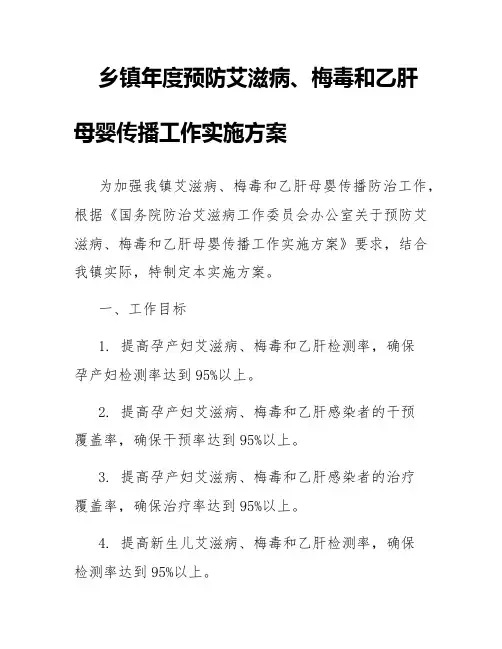 乡镇年度预防艾滋病、梅毒和乙肝母婴传播工作实施方案

为加强我镇艾滋病、梅毒和乙肝母婴传播防治工作，根据《国务院防治艾滋病工作委员会办公室关于预防艾滋病、梅毒和乙肝母婴传播工作实施方案》要求，结合我镇实际，特制定本实施方案。

一、工作目标

1. 提高孕产妇艾滋病、梅毒和乙肝检测率，确保孕产妇检测率达到95%以上。

2. 提高孕产妇艾滋病、梅毒和乙肝感染者的干预覆盖率，确保干预率达到95%以上。

3. 提高孕产妇艾滋病、梅毒和乙肝感染者的治疗覆盖率，确保治疗率达到95%以上。

4. 提高新生儿艾滋病、梅毒和乙肝检测率，确保检测率达到95%以上。